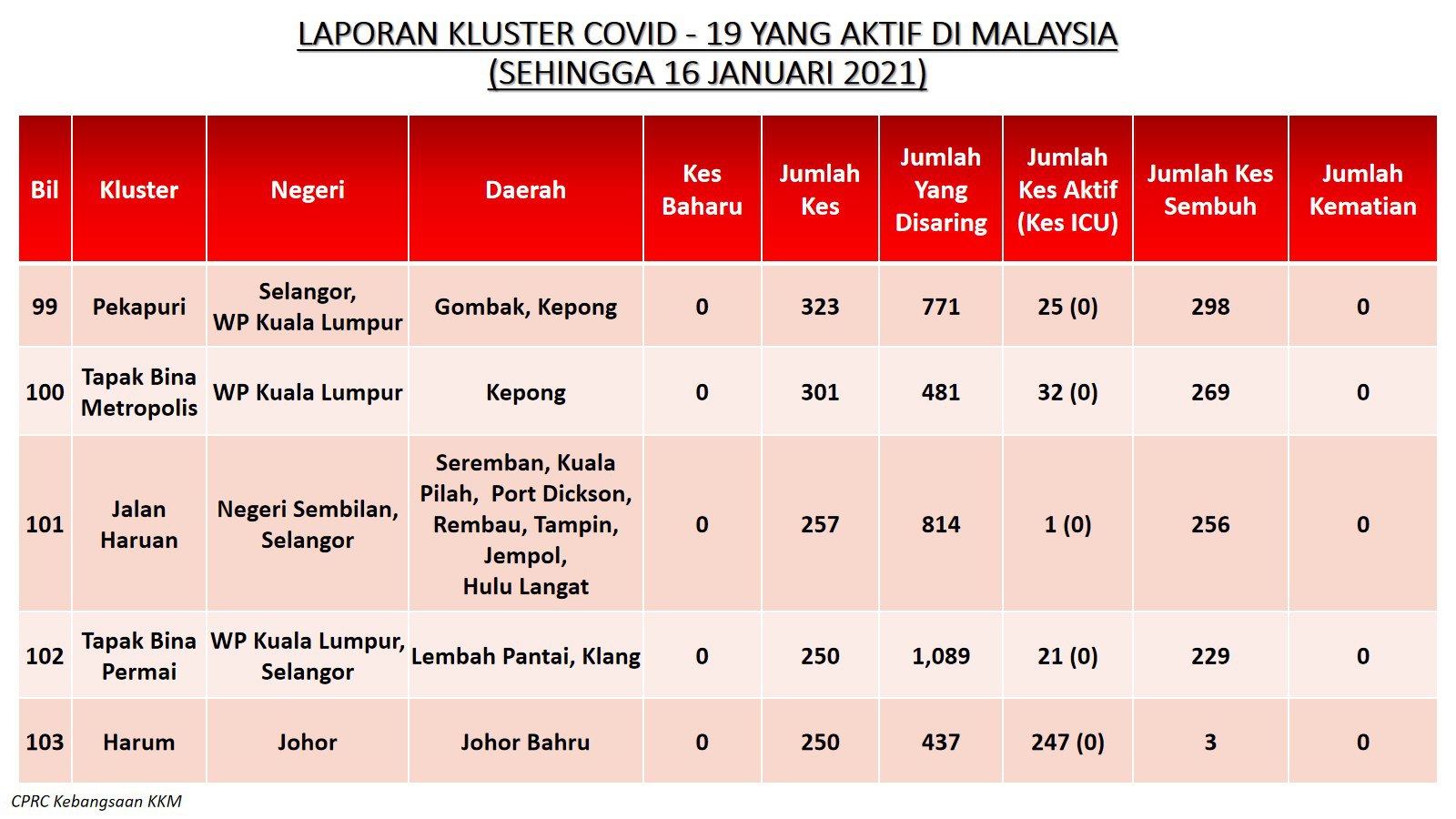 LAPORAN KLUSTER COVID - 19 YANG AKTIF DI MALAYSIA
(SEHINGGA 16 JANUARI 2021)

| Bil | Kluster | Negeri | Daerah | Kes Baharu | Jumlah Kes | Jumlah Yang Disaring | Jumlah Kes Aktif (Kes ICU) | Jumlah Kes Sembuh | Jumlah Kematian |
|---|---|---|---|---|---|---|---|---|---|
| 99 | Pekapuri | Selangor, WP Kuala Lumpur | Gombak, Kepong | 0 | 323 | 771 | 25 (0) | 298 | 0 |
| 100 | Tapak Bina Metropolis | WP Kuala Lumpur | Kepong | 0 | 301 | 481 | 32 (0) | 269 | 0 |
| 101 | Jalan Haruan | Negeri Sembilan, Selangor | Seremban, Kuala Pilah, Port Dickson, Rembau, Tampin, Jempol, Hulu Langat | 0 | 257 | 814 | 1 (0) | 256 | 0 |
| 102 | Tapak Bina Permai | WP Kuala Lumpur, Selangor | Lembah Pantai, Klang | 0 | 250 | 1,089 | 21 (0) | 229 | 0 |
| 103 | Harum | Johor | Johor Bahru | 0 | 250 | 437 | 247 (0) | 3 | 0 |

CPRC Kebangsaan KKM